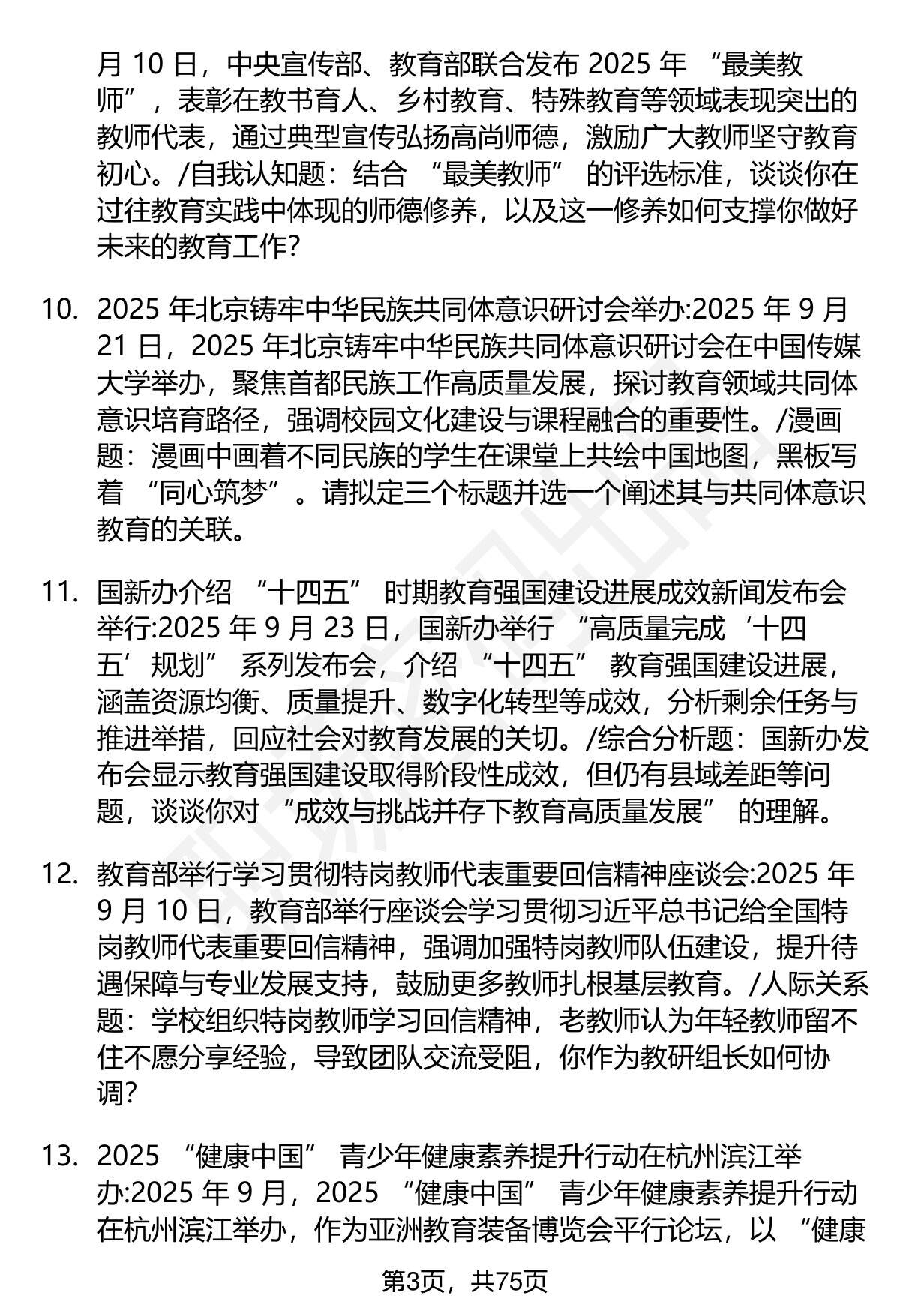 月10日，中央宣传部、教育部联合发布2025年“最美教师”，表彰在教书育人、乡村教育、特殊教育等领域表现突出的教师代表，通过典型宣传弘扬高尚师德，激励广大教师坚守教育初心。/自我认知题：结合“最美教师”的评选标准，谈谈你在过往教育实践中体现的师德修养，以及这一修养如何支撑你做好未来的教育工作?

10. 2025年北京铸牢中华民族共同体意识研讨会举办:2025年9月21日，2025年北京铸牢中华民族共同体意识研讨会在中国传媒大学举办，聚焦首都民族工作高质量发展，探讨教育领域共同体意识培育路径，强调校园文化建设与课程融合的重要性。/漫画题：漫画中画着不同民族的学生在课堂上共绘中国地图，黑板写着“同心筑梦”。请拟定三个标题并选一个阐述其与共同体意识教育的关联。

11. 国新办介绍“十四五”时期教育强国建设进展成效新闻发布会举行:2025年9月23日，国新办举行“高质量完成‘十四五’规划”系列发布会，介绍“十四五”教育强国建设进展，涵盖资源均衡、质量提升、数字化转型等成效，分析剩余任务与推进举措，回应社会对教育发展的关切。/综合分析题：国新办发布会显示教育强国建设取得阶段性成效，但仍有县域差距等问题，谈谈你对“成效与挑战并存下教育高质量发展”的理解。

12. 教育部举行学习贯彻特岗教师代表重要回信精神座谈会:2025年9月10日，教育部举行座谈会学习贯彻习近平总书记给全国特岗教师代表重要回信精神，强调加强特岗教师队伍建设，提升待遇保障与专业发展支持，鼓励更多教师扎根基层教育。/人际关系题：学校组织特岗教师学习回信精神，老教师认为年轻教师留不住不愿分享经验，导致团队交流受阻，你作为教研组长如何协调?

13. 2025“健康中国”青少年健康素养提升行动在杭州滨江举办:2025年9月，2025“健康中国”青少年健康素养提升行动在杭州滨江举办，作为亚洲教育装备博览会平行论坛，以“健康

第3页，共75页